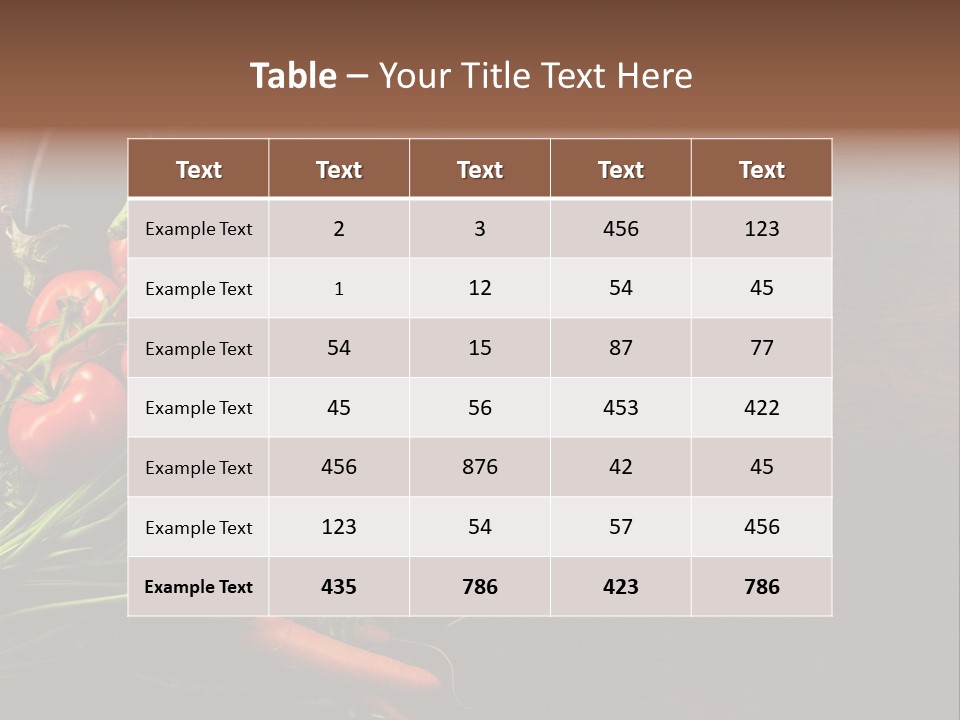 Table – Your Title Text Here

| Text | Text | Text | Text | Text |
|---|---|---|---|---|
| Example Text | 2 | 3 | 456 | 123 |
| Example Text | 1 | 12 | 54 | 45 |
| Example Text | 54 | 15 | 87 | 77 |
| Example Text | 45 | 56 | 453 | 422 |
| Example Text | 456 | 876 | 42 | 45 |
| Example Text | 123 | 54 | 57 | 456 |
| Example Text | 435 | 786 | 423 | 786 |